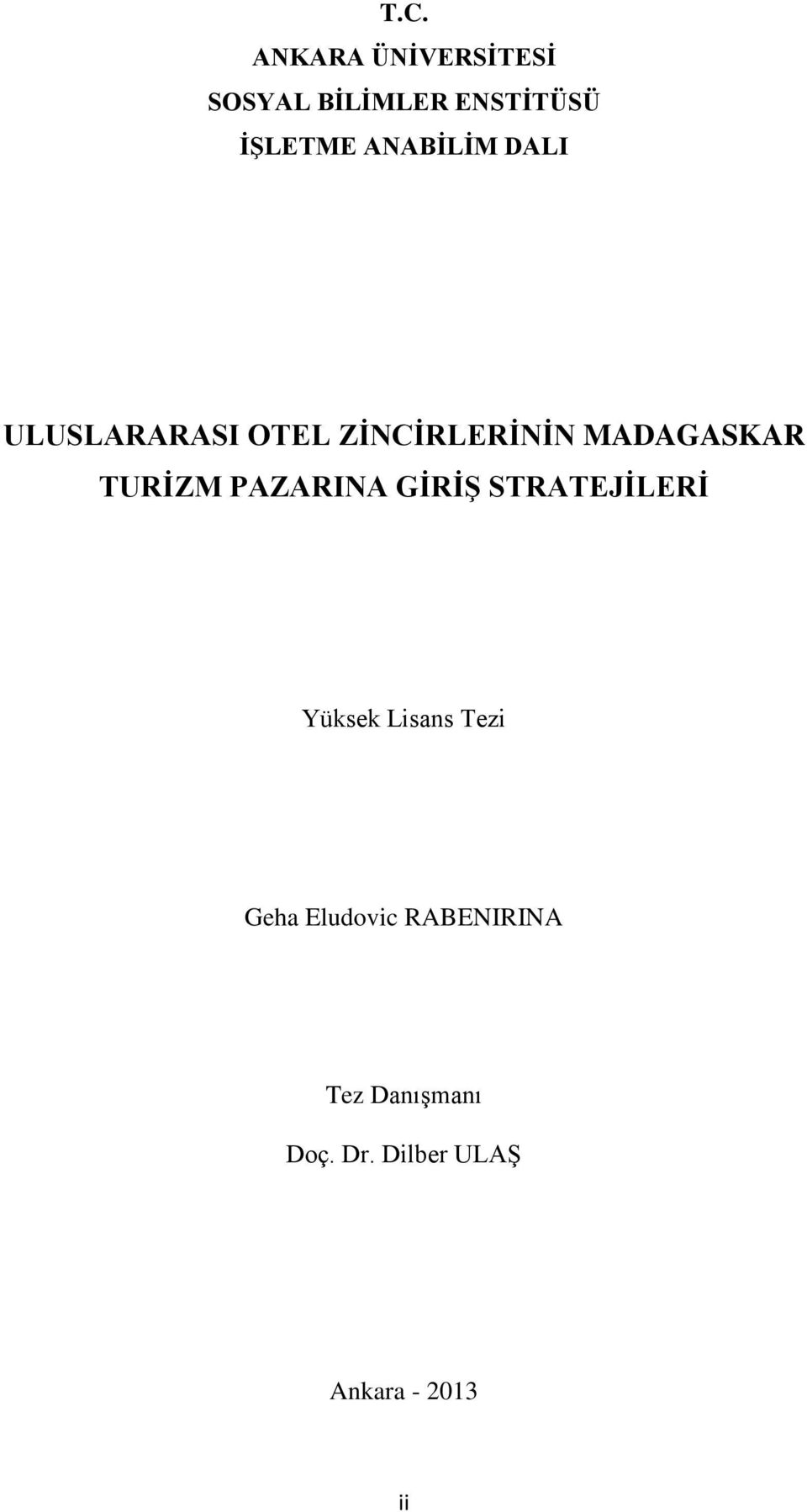 T.C.
ANKARA ÜNİVERSİTESİ
SOSYAL BİLİMLER ENSTİTÜSÜ
İŞLETME ANABİLİM DALI

ULUSLARARASI OTEL ZİNCİRLERİNİN MADAGASKAR TURİZM PAZARINA GİRİŞ STRATEJİLERİ

Yüksek Lisans Tezi

Geha Eludovic RABENIRINA

Tez Danışmanı

Doç. Dr. Dilber ULAŞ

Ankara - 2013

ii